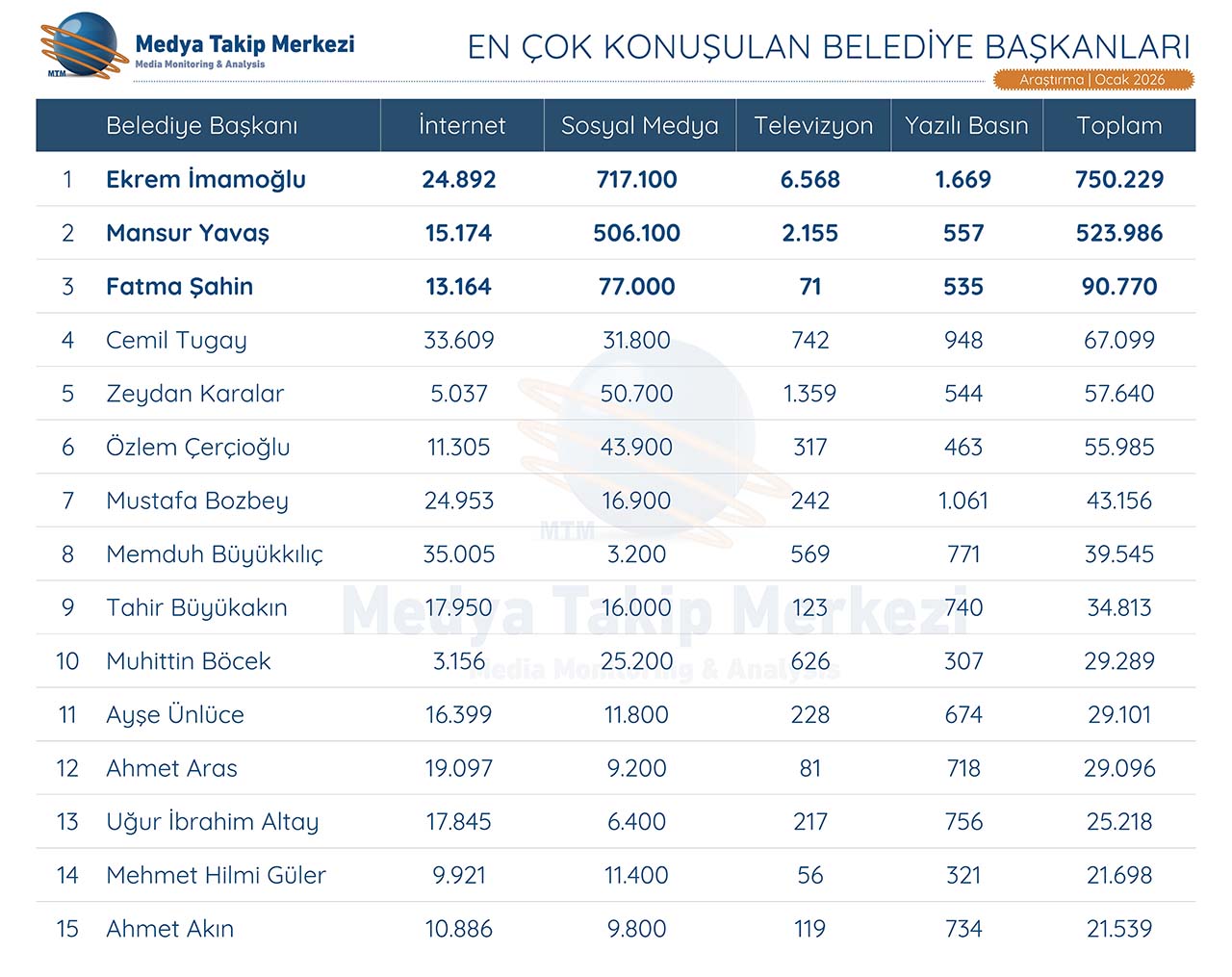 MTM Medya Takip Merkezi
Media Monitoring & Analysis

EN ÇOK KONUŞULAN BELEDİYE BAŞKANLARI

Araştırma | Ocak 2026

| | Belediye Başkanı | İnternet | Sosyal Medya | Televizyon | Yazılı Basın | Toplam |
|---|---|---|---|---|---|---|
| 1 | Ekrem İmamoğlu | 24.892 | 717.100 | 6.568 | 1.669 | 750.229 |
| 2 | Mansur Yavaş | 15.174 | 506.100 | 2.155 | 557 | 523.986 |
| 3 | Fatma Şahin | 13.164 | 77.000 | 71 | 535 | 90.770 |
| 4 | Cemil Tugay | 33.609 | 31.800 | 742 | 948 | 67.099 |
| 5 | Zeydan Karalar | 5.037 | 50.700 | 1.359 | 544 | 57.640 |
| 6 | Özlem Çerçioğlu | 11.305 | 43.900 | 317 | 463 | 55.985 |
| 7 | Mustafa Bozbey | 24.953 | 16.900 | 242 | 1.061 | 43.156 |
| 8 | Memduh Büyükkılıç | 35.005 | 3.200 | 569 | 771 | 39.545 |
| 9 | Tahir Büyükakın | 17.950 | 16.000 | 123 | 740 | 34.813 |
| 10 | Muhittin Böcek | 3.156 | 25.200 | 626 | 307 | 29.289 |
| 11 | Ayşe Ünlüce | 16.399 | 11.800 | 228 | 674 | 29.101 |
| 12 | Ahmet Aras | 19.097 | 9.200 | 81 | 718 | 29.096 |
| 13 | Uğur İbrahim Altay | 17.845 | 6.400 | 217 | 756 | 25.218 |
| 14 | Mehmet Hilmi Güler | 9.921 | 11.400 | 56 | 321 | 21.698 |
| 15 | Ahmet Akın | 10.886 | 9.800 | 119 | 734 | 21.539 |

MTM
Medya Takip Merkezi
Media Monitoring & Analysis